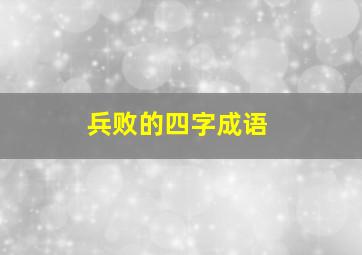 兵败的四字成语